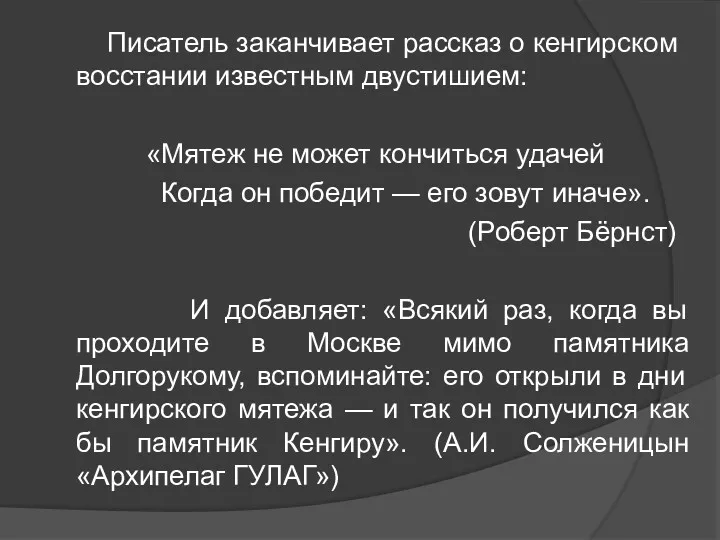 Писатель заканчивает рассказ о кенгирском восстании известным двустишием:

«Мятеж не может кончиться удачей
Когда он победит — его зовут иначе».
(Роберт Бёрнст)

И добавляет: «Всякий раз, когда вы проходите в Москве мимо памятника Долгорукому, вспоминайте: его открыли в дни кенгирского мятежа — и так он получился как бы памятник Кенгиру». (А.И. Солженицын «Архипелаг ГУЛАГ»)